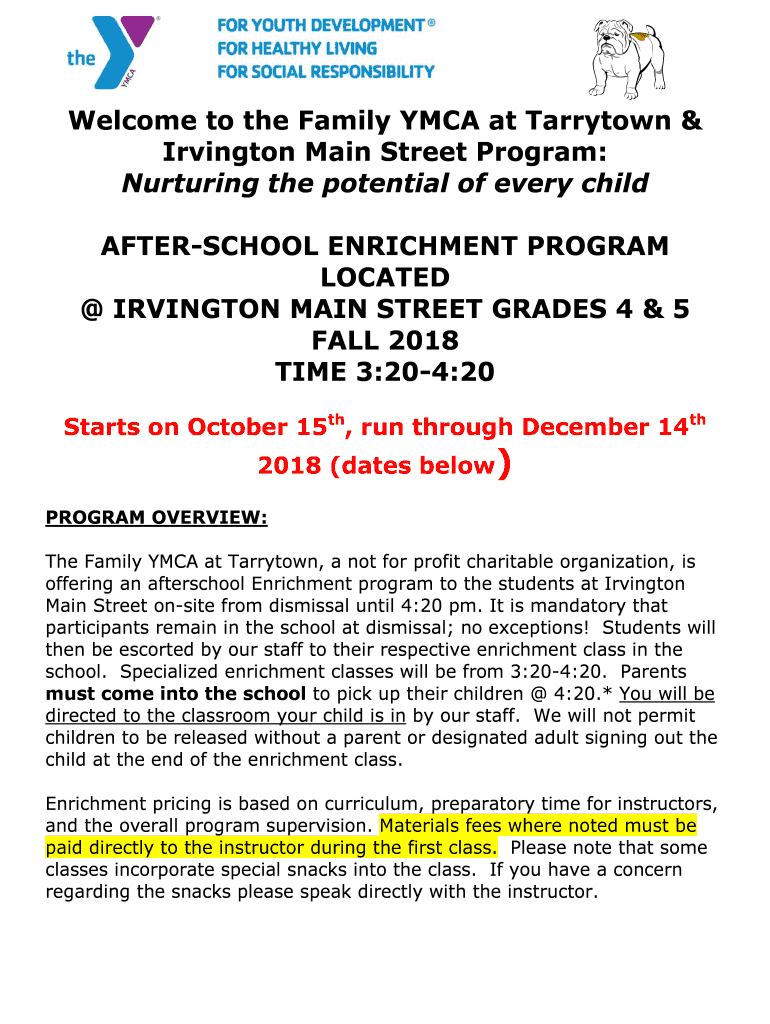 the YMCA

FOR YOUTH DEVELOPMENT®
FOR HEALTHY LIVING
FOR SOCIAL RESPONSIBILITY

Welcome to the Family YMCA at Tarrytown & Irvington Main Street Program:
Nurturing the potential of every child

AFTER-SCHOOL ENRICHMENT PROGRAM LOCATED
@ IRVINGTON MAIN STREET GRADES 4 & 5
FALL 2018
TIME 3:20-4:20

Starts on October 15$^{th}$, run through December 14$^{th}$ 2018 (dates below)

PROGRAM OVERVIEW:

The Family YMCA at Tarrytown, a not for profit charitable organization, is offering an afterschool Enrichment program to the students at Irvington Main Street on-site from dismissal until 4:20 pm. It is mandatory that participants remain in the school at dismissal; no exceptions! Students will then be escorted by our staff to their respective enrichment class in the school. Specialized enrichment classes will be from 3:20-4:20. Parents must come into the school to pick up their children @ 4:20.* You will be directed to the classroom your child is in by our staff. We will not permit children to be released without a parent or designated adult signing out the child at the end of the enrichment class.

Enrichment pricing is based on curriculum, preparatory time for instructors, and the overall program supervision. Materials fees where noted must be paid directly to the instructor during the first class. Please note that some classes incorporate special snacks into the class. If you have a concern regarding the snacks please speak directly with the instructor.